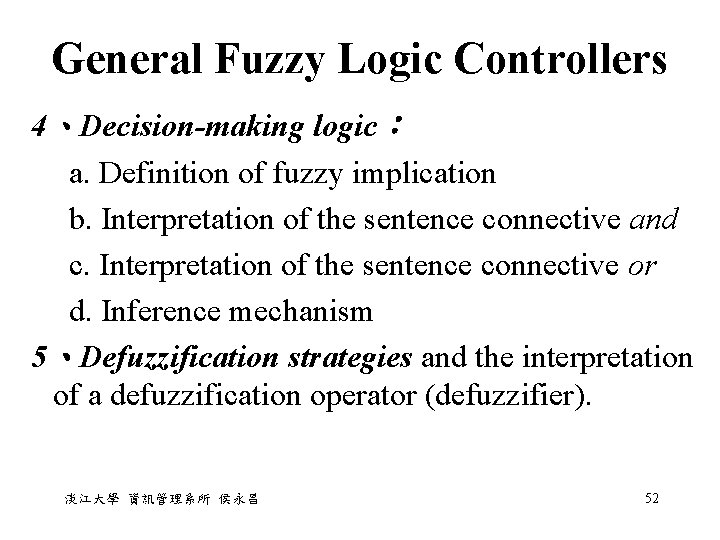 General Fuzzy Logic Controllers

4、Decision-making logic：

a. Definition of fuzzy implication

b. Interpretation of the sentence connective and

c. Interpretation of the sentence connective or

d. Inference mechanism

5、Defuzzification strategies and the interpretation of a defuzzification operator (defuzzifier).

淡江大學 資訊管理系所 侯永昌

52